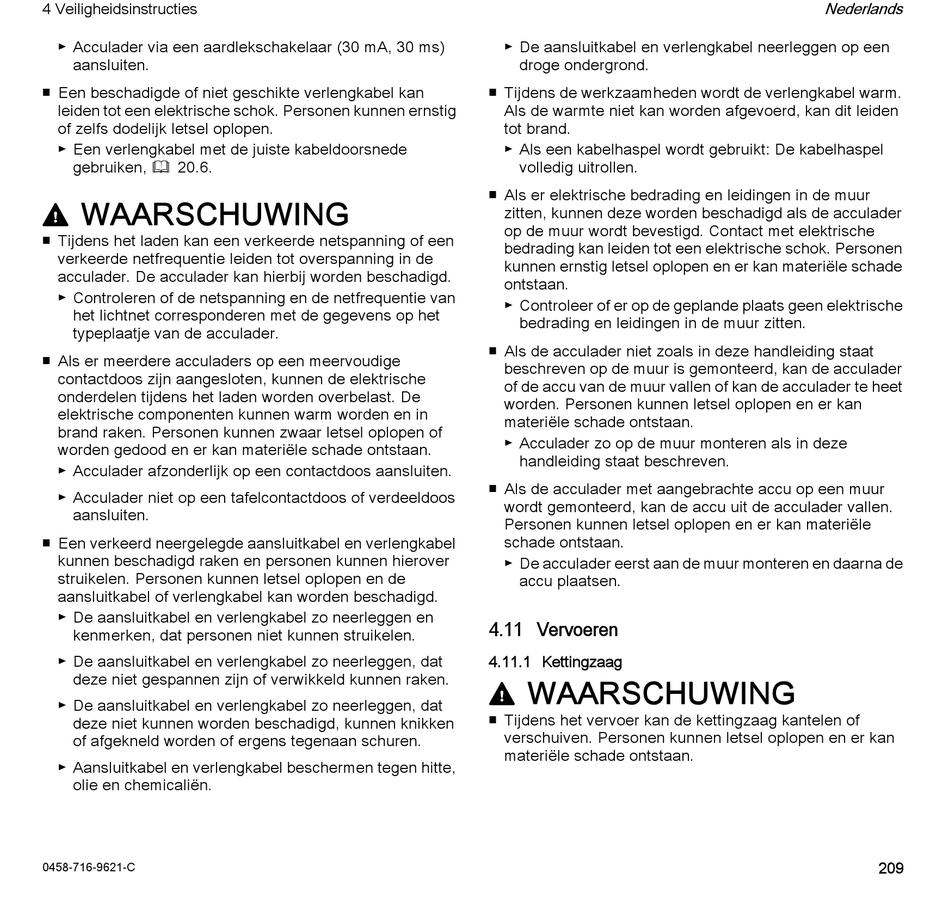 4 Veiligheidsinstructies

Nederlands

► Acculader via een aardlekschakelaar (30 mA, 30 ms) aansluiten.

■ Een beschadigde of niet geschikte verlengkabel kan leiden tot een elektrische schok. Personen kunnen ernstig of zelfs dodelijk letsel oplopen.

► Een verlengkabel met de juiste kabeldoorsnede gebruiken, 20.6.

WAARSCHUWING

■ Tijdens het laden kan een verkeerde netspanning of een verkeerde netfrequentie leiden tot overspanning in de acculader. De acculader kan hierbij worden beschadigd.

► Controleren of de netspanning en de netfrequentie van het lichtnet corresponderen met de gegevens op het typeplaatje van de acculader.

■ Als er meerdere acculaders op een meervoudige contactdoos zijn aangesloten, kunnen de elektrische onderdelen tijdens het laden worden overbelast. De elektrische componenten kunnen warm worden en in brand raken. Personen kunnen zwaar letsel oplopen of worden gedood en er kan materiële schade ontstaan.

► Acculader afzonderlijk op een contactdoos aansluiten.

► Acculader niet op een tafelcontactdoos of verdeeldoos aansluiten.

■ Een verkeerd neergelegde aansluitkabel en verlengkabel kunnen beschadigd raken en personen kunnen hierover struikelen. Personen kunnen letsel oplopen en de aansluitkabel of verlengkabel kan worden beschadigd.

► De aansluitkabel en verlengkabel zo neerleggen en kenmerken, dat personen niet kunnen struikelen.

► De aansluitkabel en verlengkabel zo neerleggen, dat deze niet gespannen zijn of verwikkeld kunnen raken.

► De aansluitkabel en verlengkabel zo neerleggen, dat deze niet kunnen worden beschadigd, kunnen knikken of afgekneld worden of ergens tegenaan schuren.

► Aansluitkabel en verlengkabel beschermen tegen hitte, olie en chemicaliën.

► De aansluitkabel en verlengkabel neerleggen op een droge ondergrond.

■ Tijdens de werkzaamheden wordt de verlengkabel warm. Als de warmte niet kan worden afgevoerd, kan dit leiden tot brand.

► Als een kabelhaspel wordt gebruikt: De kabelhaspel volledig uitrollen.

■ Als er elektrische bedrading en leidingen in de muur zitten, kunnen deze worden beschadigd als de acculader op de muur wordt bevestigd. Contact met elektrische bedrading kan leiden tot een elektrische schok. Personen kunnen ernstig letsel oplopen en er kan materiële schade ontstaan.

► Controleer of er op de geplande plaats geen elektrische bedrading en leidingen in de muur zitten.

■ Als de acculader niet zoals in deze handleiding staat beschreven op de muur is gemonteerd, kan de acculader of de accu van de muur vallen of kan de acculader te heet worden. Personen kunnen letsel oplopen en er kan materiële schade ontstaan.

► Acculader zo op de muur monteren als in deze handleiding staat beschreven.

■ Als de acculader met aangebrachte accu op een muur wordt gemonteerd, kan de accu uit de acculader vallen. Personen kunnen letsel oplopen en er kan materiële schade ontstaan.

► De acculader eerst aan de muur monteren en daarna de accu plaatsen.

4.11 Vervoeren

4.11.1 Kettingzaag

WAARSCHUWING

■ Tijdens het vervoer kan de kettingzaag kantelen of verschuiven. Personen kunnen letsel oplopen en er kan materiële schade ontstaan.

0458-716-9621-C

209